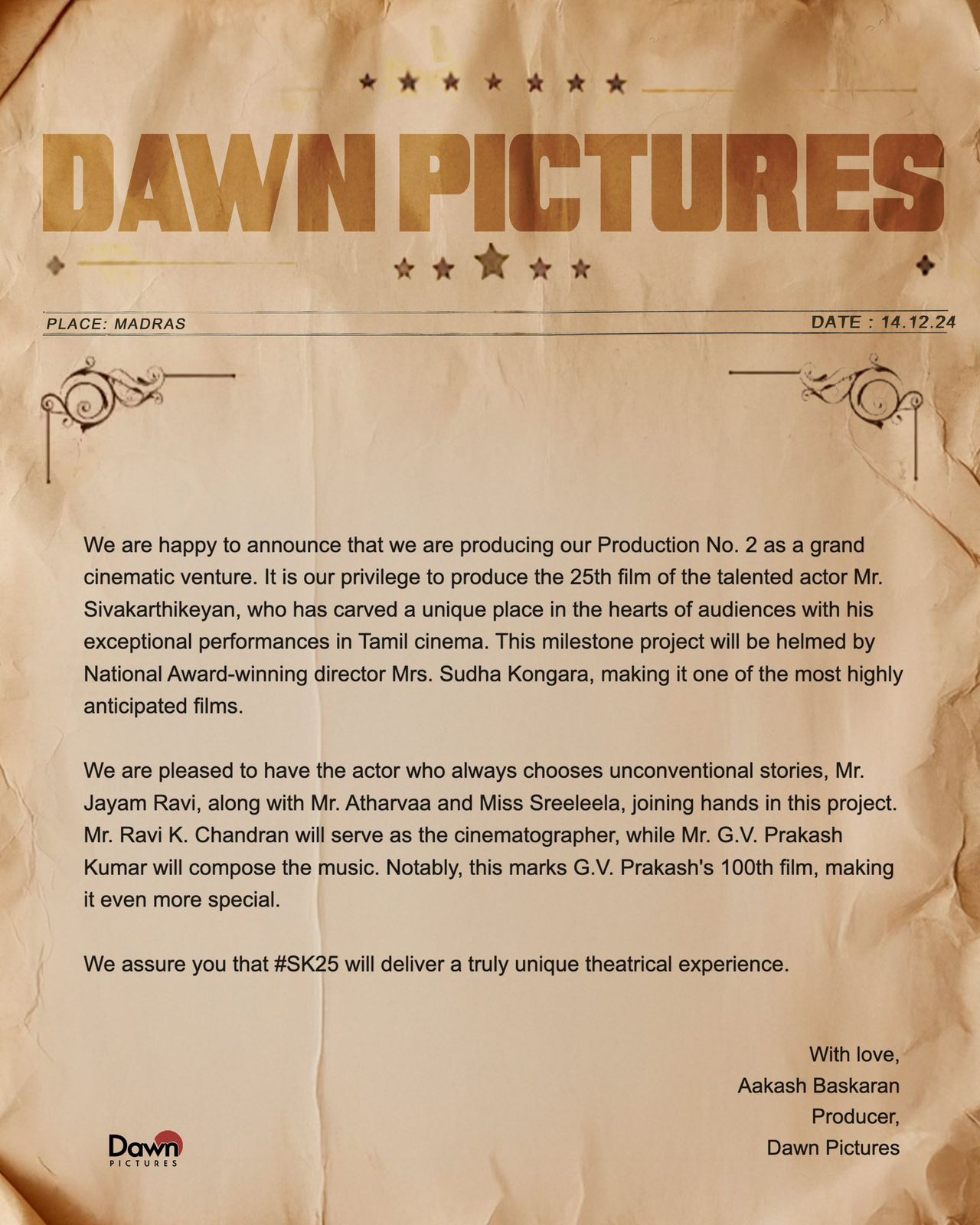 DAWN PICTURES

PLACE: MADRAS

DATE : 14.12.24

We are happy to announce that we are producing our Production No. 2 as a grand cinematic venture. It is our privilege to produce the 25th film of the talented actor Mr. Sivakarthikeyan, who has carved a unique place in the hearts of audiences with his exceptional performances in Tamil cinema. This milestone project will be helmed by National Award-winning director Mrs. Sudha Kongara, making it one of the most highly anticipated films.

We are pleased to have the actor who always chooses unconventional stories, Mr. Jayam Ravi, along with Mr. Atharvaa and Miss Sreeleela, joining hands in this project. Mr. Ravi K. Chandran will serve as the cinematographer, while Mr. G.V. Prakash Kumar will compose the music. Notably, this marks G.V. Prakash's 100th film, making it even more special.

We assure you that #SK25 will deliver a truly unique theatrical experience.

With love,
Aakash Baskaran
Producer,
Dawn Pictures

Dawn
PICTURES